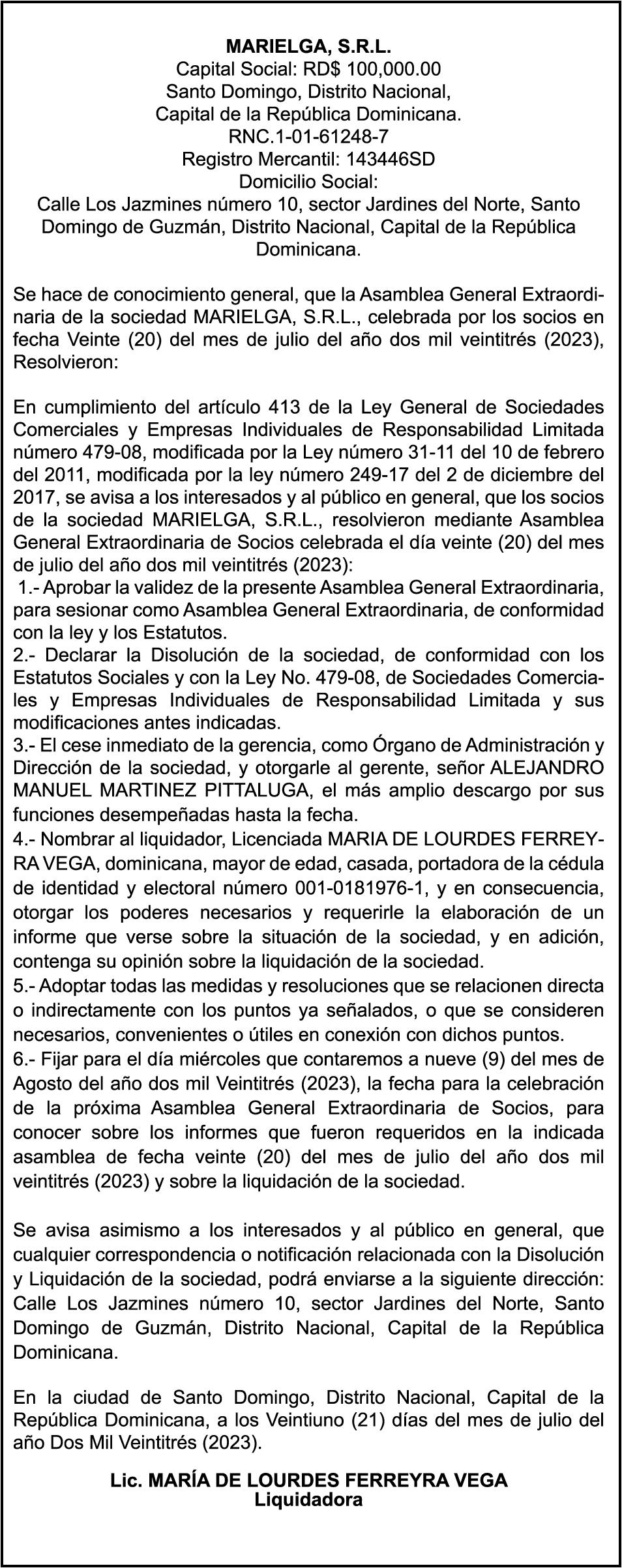 MARIELGA, S.R.L.
Capital Social: RD$ 100,000.00
Santo Domingo, Distrito Nacional,
Capital de la República Dominicana.
RNC.1-01-61248-7
Registro Mercantil: 143446SD
Domicilio Social:
Calle Los Jazmines número 10, sector Jardines del Norte, Santo Domingo de Guzmán, Distrito Nacional, Capital de la República Dominicana.

Se hace de conocimiento general, que la Asamblea General Extraordinaria de la sociedad MARIELGA, S.R.L., celebrada por los socios en fecha Veinte (20) del mes de julio del año dos mil veintitrés (2023), Resolvieron:

En cumplimiento del artículo 413 de la Ley General de Sociedades Comerciales y Empresas Individuales de Responsabilidad Limitada número 479-08, modificada por la Ley número 31-11 del 10 de febrero del 2011, modificada por la ley número 249-17 del 2 de diciembre del 2017, se avisa a los interesados y al público en general, que los socios de la sociedad MARIELGA, S.R.L., resolvieron mediante Asamblea General Extraordinaria de Socios celebrada el día veinte (20) del mes de julio del año dos mil veintitrés (2023):
1.- Aprobar la validez de la presente Asamblea General Extraordinaria, para sesionar como Asamblea General Extraordinaria, de conformidad con la ley y los Estatutos.
2.- Declarar la Disolución de la sociedad, de conformidad con los Estatutos Sociales y con la Ley No. 479-08, de Sociedades Comerciales y Empresas Individuales de Responsabilidad Limitada y sus modificaciones antes indicadas.
3.- El cese inmediato de la gerencia, como Órgano de Administración y Dirección de la sociedad, y otorgarle al gerente, señor ALEJANDRO MANUEL MARTINEZ PITTALUGA, el más amplio descargo por sus funciones desempeñadas hasta la fecha.
4.- Nombrar al liquidador, Licenciada MARIA DE LOURDES FERREYRA VEGA, dominicana, mayor de edad, casada, portadora de la cédula de identidad y electoral número 001-0181976-1, y en consecuencia, otorgar los poderes necesarios y requerirle la elaboración de un informe que verse sobre la situación de la sociedad, y en adición, contenga su opinión sobre la liquidación de la sociedad.
5.- Adoptar todas las medidas y resoluciones que se relacionen directa o indirectamente con los puntos ya señalados, o que se consideren necesarios, convenientes o útiles en conexión con dichos puntos.
6.- Fijar para el día miércoles que contaremos a nueve (9) del mes de Agosto del año dos mil Veintitrés (2023), la fecha para la celebración de la próxima Asamblea General Extraordinaria de Socios, para conocer sobre los informes que fueron requeridos en la indicada asamblea de fecha veinte (20) del mes de julio del año dos mil veintitrés (2023) y sobre la liquidación de la sociedad.

Se avisa asimismo a los interesados y al público en general, que cualquier correspondencia o notificación relacionada con la Disolución y Liquidación de la sociedad, podrá enviarse a la siguiente dirección: Calle Los Jazmines número 10, sector Jardines del Norte, Santo Domingo de Guzmán, Distrito Nacional, Capital de la República Dominicana.

En la ciudad de Santo Domingo, Distrito Nacional, Capital de la República Dominicana, a los Veintiuno (21) días del mes de julio del año Dos Mil Veintitrés (2023).

Lic. MARÍA DE LOURDES FERREYRA VEGA
Liquidadora